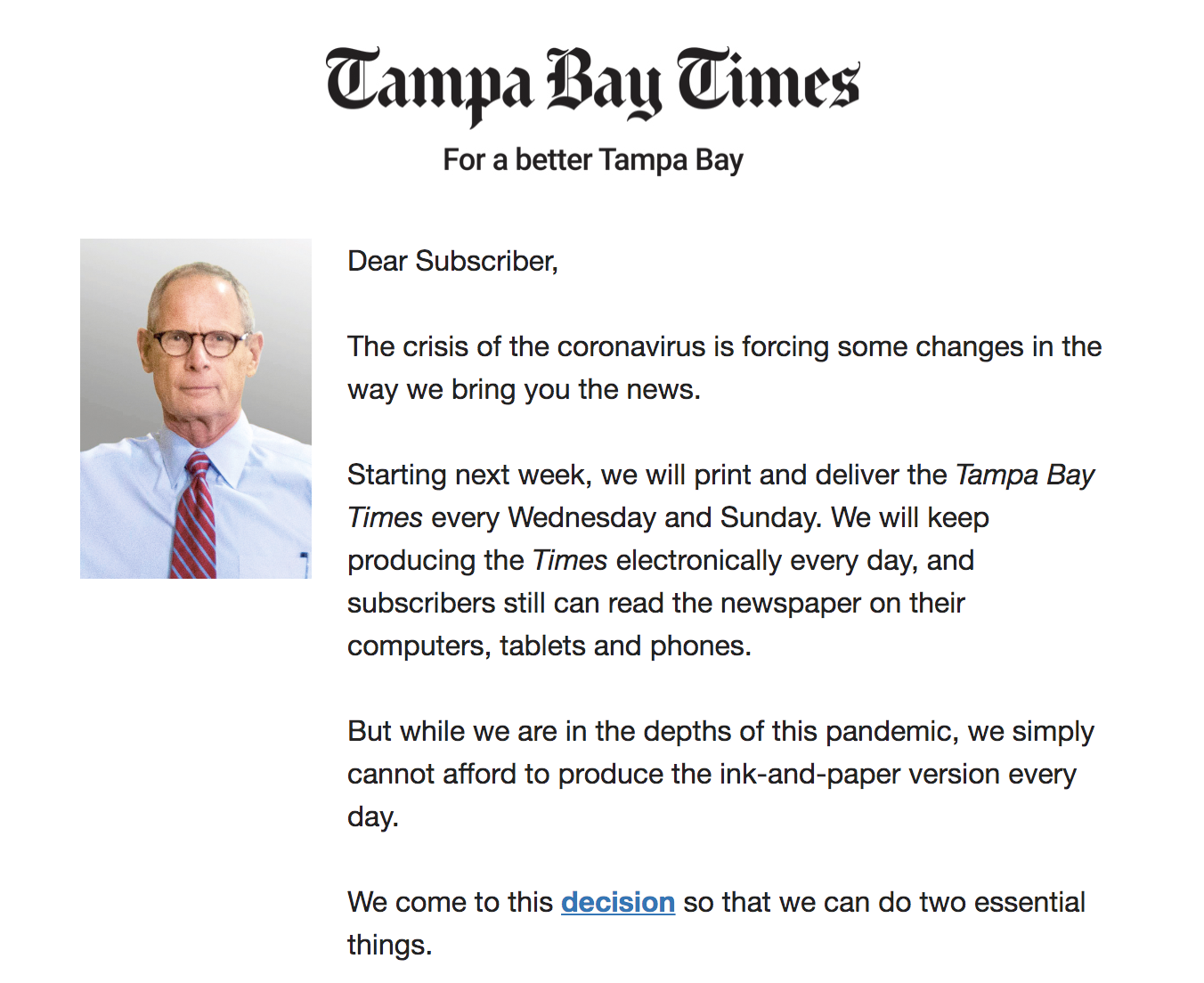 Tampa Bay Times

For a better Tampa Bay

Dear Subscriber,

The crisis of the coronavirus is forcing some changes in the way we bring you the news.

Starting next week, we will print and deliver the Tampa Bay Times every Wednesday and Sunday. We will keep producing the Times electronically every day, and subscribers still can read the newspaper on their computers, tablets and phones.

But while we are in the depths of this pandemic, we simply cannot afford to produce the ink-and-paper version every day.

We come to this decision so that we can do two essential things.